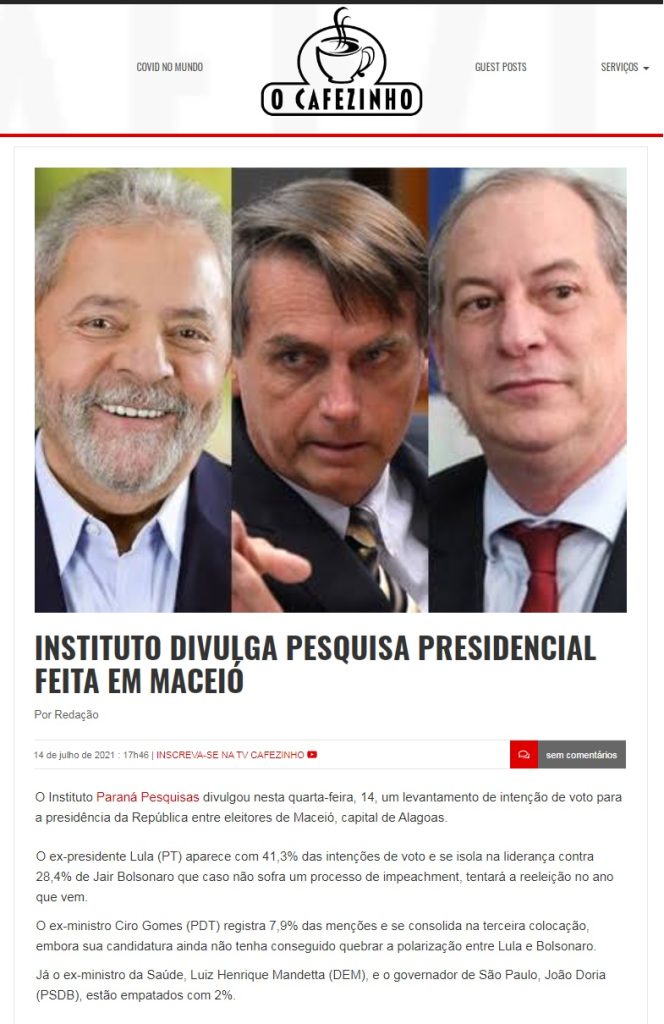 COVID NO MUNDO

O CAFEZINHO

GUEST POSTS

SERVIÇOS

INSTITUTO DIVULGA PESQUISA PRESIDENCIAL FEITA EM MACEIÓ

Por Redação

14 de julho de 2021 : 17h46 | INSCREVA-SE NA TV CAFEZINHO

sem comentários

O Instituto Paraná Pesquisas divulgou nesta quarta-feira, 14, um levantamento de intenção de voto para a presidência da República entre eleitores de Maceió, capital de Alagoas.

O ex-presidente Lula (PT) aparece com 41,3% das intenções de voto e se isola na liderança contra 28,4% de Jair Bolsonaro que caso não sofra um processo de impeachment, tentará a reeleição no ano que vem.

O ex-ministro Ciro Gomes (PDT) registra 7,9% das menções e se consolida na terceira colocação, embora sua candidatura ainda não tenha conseguido quebrar a polarização entre Lula e Bolsonaro.

Já o ex-ministro da Saúde, Luiz Henrique Mandetta (DEM), e o governador de São Paulo, João Doria (PSDB), estão empatados com 2%.